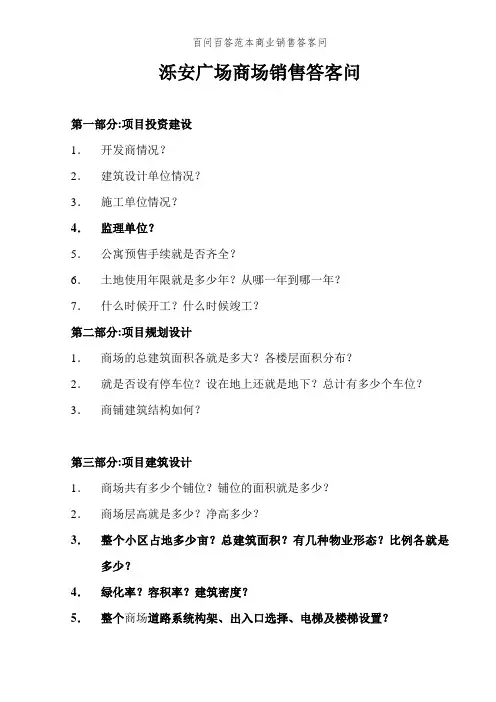 百问百答范本商业销售答客问

泺安广场商场销售答客问

第一部分:项目投资建设

1. 开发商情况?

2. 建筑设计单位情况?

3. 施工单位情况?

4. 监理单位?

5. 公寓预售手续就是否齐全?

6. 土地使用年限就是多少年?从哪一年到哪一年?

7. 什么时候开工?什么时候竣工?

第二部分:项目规划设计

1. 商场的总建筑面积各就是多大?各楼层面积分布?

2. 就是否设有停车位?设在地上还就是地下?总计有多少个车位?

3. 商铺建筑结构如何?

第三部分:项目建筑设计

1. 商场共有多少个铺位?铺位的面积就是多少?

2. 商场层高就是多少?净高多少?

3. 整个小区占地多少亩?总建筑面积?有几种物业形态?比例各就是多少?

4. 绿化率?容积率?建筑密度?

5. 整个商场道路系统构架、出入口选择、电梯及楼梯设置?